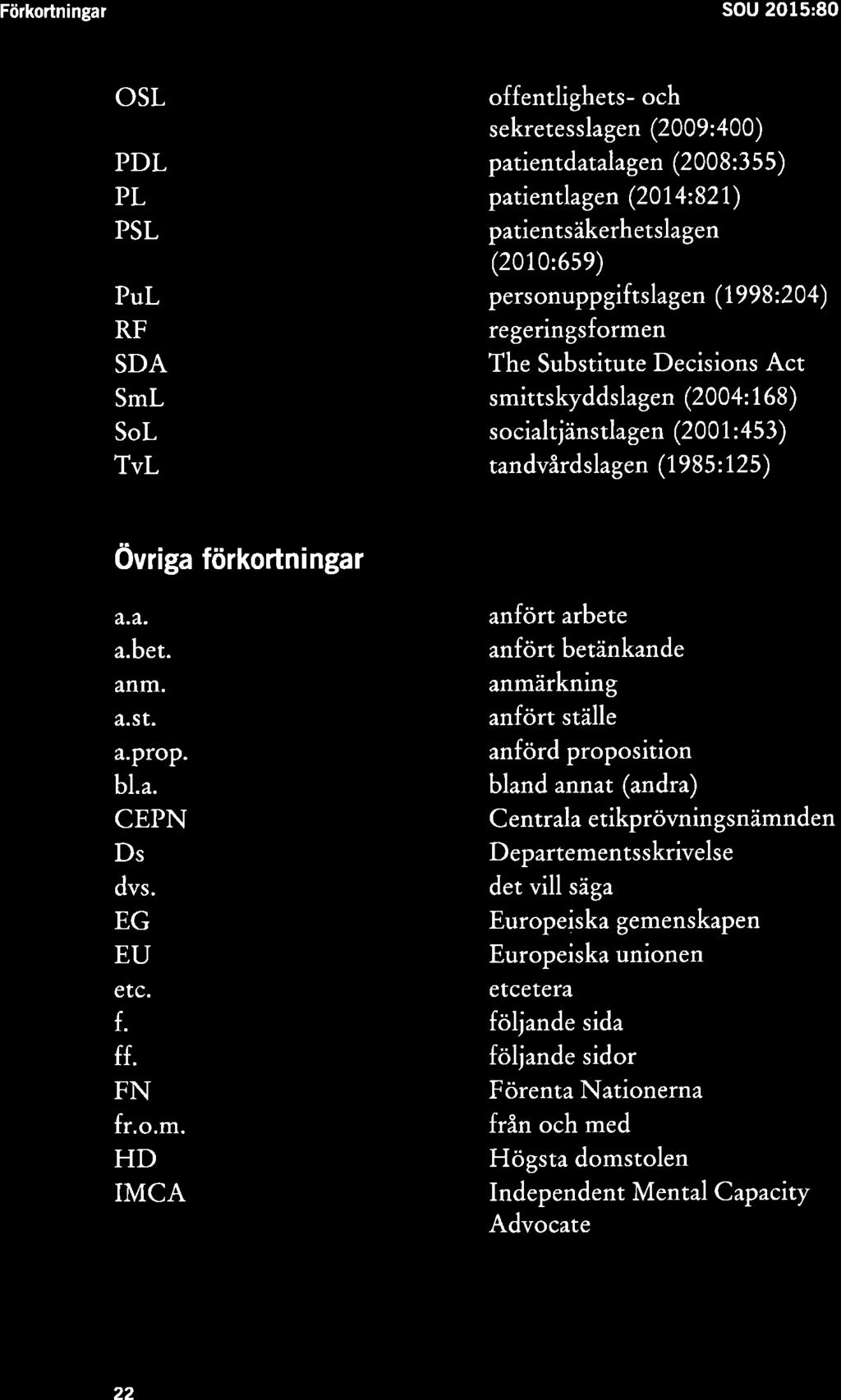 Förkortningar SOU 2015:80

| | |
|---|---|
| OSL | offentlighets- och sekretesslagen (2009:400) |
| PDL | patientdatalagen (2008:355) |
| PL | patientlagen (2014:821) |
| PSL | patientsäkerhetslagen (2010:659) |
| PuL | personuppgiftslagen (1998:204) |
| RF | regeringsformen |
| SDA | The Substitute Decisions Act |
| SmL | smittskyddslagen (2004:168) |
| SoL | socialtjänstlagen (2001:453) |
| TvL | tandvårdslagen (1985:125) |

Övriga förkortningar

| | |
|---|---|
| a.a. | anfört arbete |
| a.bet. | anfört betänkande |
| anm. | anmärkning |
| a.st. | anfört ställe |
| a.prop. | anförd proposition |
| bl.a. | bland annat (andra) |
| CEPN | Centrala etikprövningsnämnden |
| Ds | Departementsskrivelse |
| dvs. | det vill säga |
| EG | Europeiska gemenskapen |
| EU | Europeiska unionen |
| etc. | etcetera |
| f. | följande sida |
| ff. | följande sidor |
| FN | Förenta Nationerna |
| fr.o.m. | från och med |
| HD | Högsta domstolen |
| IMCA | Independent Mental Capacity Advocate |

22